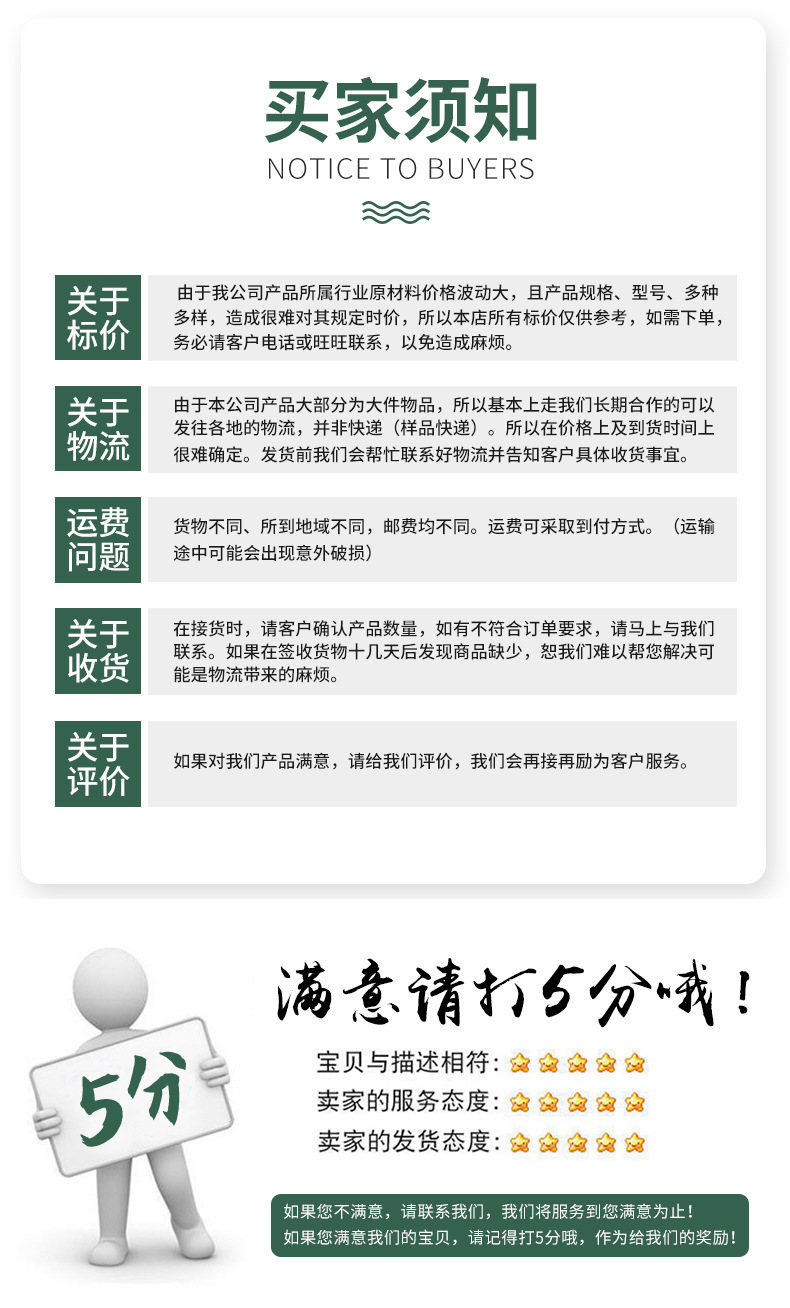 买家须知
NOTICE TO BUYERS

关于标价

由于我公司产品所属行业原材料价格波动大，且产品规格、型号、多种多样，造成很难对其规定时价，所以本店所有标价仅供参考，如需下单，务必请客户电话或旺旺联系，以免造成麻烦。

关于物流

由于本公司产品大部分为大件物品，所以基本上走我们长期合作的可以发往各地的物流，并非快递（样品快递）。所以在价格上及到货时间上很难确定。发货前我们会帮忙联系好物流并告知客户具体收货事宜。

运费问题

货物不同、所到地域不同，邮费均不同。运费可采取到付方式。（运输途中可能会出现意外破损）

关于收货

在接货时，请客户确认产品数量，如有不符合订单要求，请马上与我们联系。如果在签收货物十几天后发现商品缺少，恕我们难以帮您解决可能是物流带来的麻烦。

关于评价

如果对我们产品满意，请给我们评价，我们会再接再励为客户服务。

5分

满意请打5分哦！

宝贝与描述相符：
卖家的服务态度：
卖家的发货态度：

如果您不满意，请联系我们，我们将服务到您满意为止！
如果您满意我们的宝贝，请记得打5分哦，作为给我们的奖励！